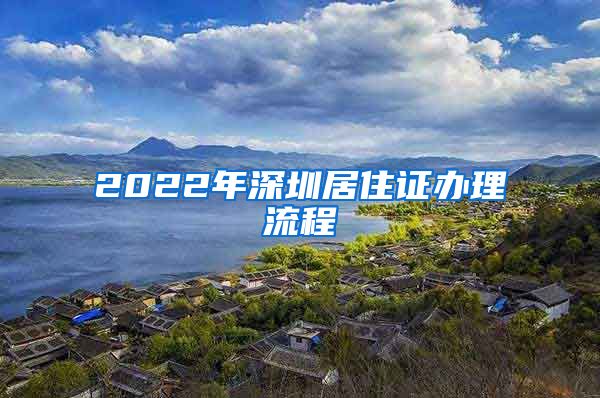 2022年深圳居住证办理流程